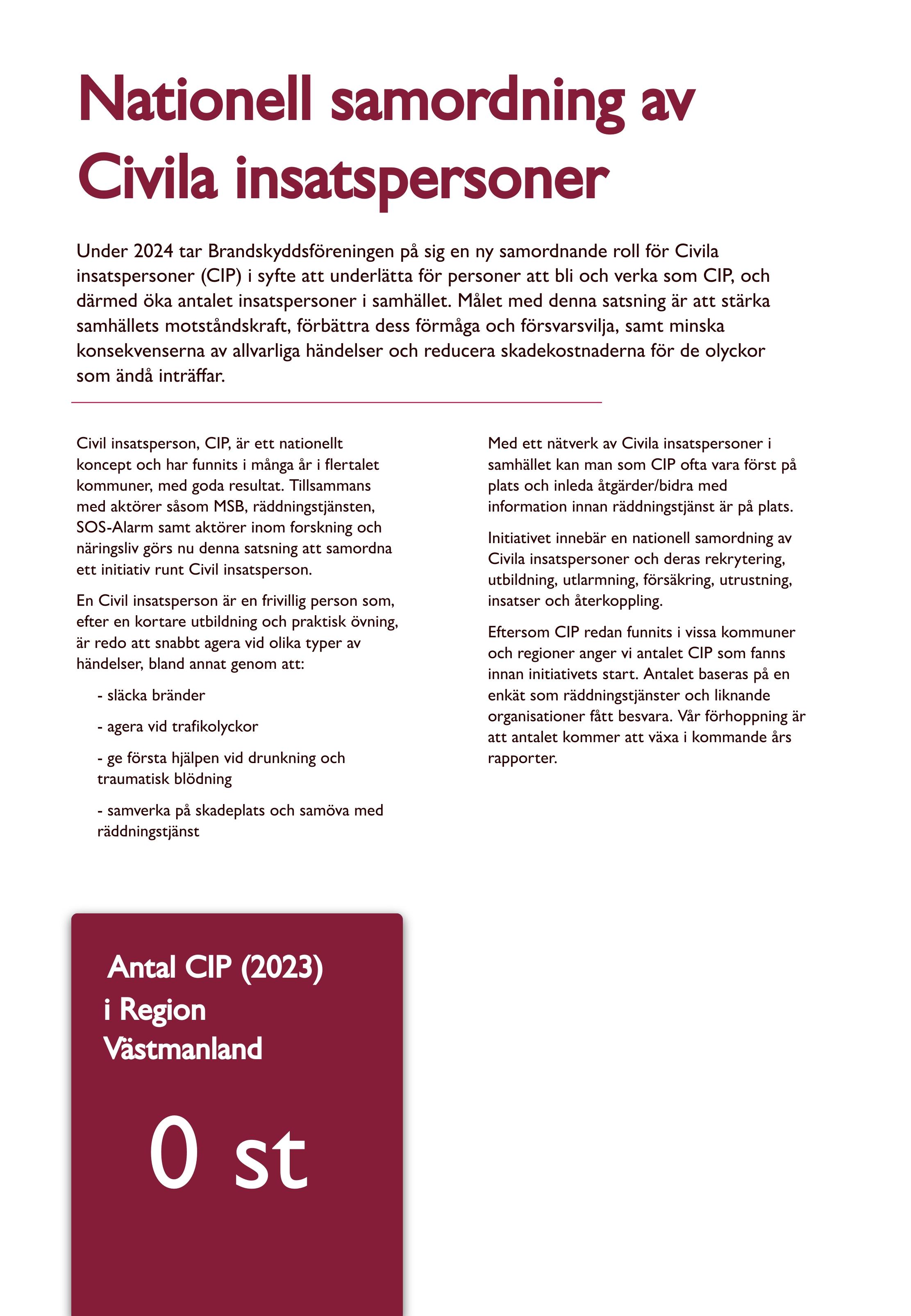 Nationell samordning av Civila insatspersoner

Under 2024 tar Brandskyddsföreningen på sig en ny samordnande roll för Civila insatspersoner (CIP) i syfte att underlätta för personer att bli och verka som CIP, och därmed öka antalet insatspersoner i samhället. Målet med denna satsning är att stärka samhällets motståndskraft, förbättra dess förmåga och försvarsvilja, samt minska konsekvenserna av allvarliga händelser och reducera skadekostnaderna för de olyckor som ändå inträffar.

Civil insatsperson, CIP, är ett nationellt koncept och har funnits i många år i flertalet kommuner, med goda resultat. Tillsammans med aktörer såsom MSB, räddningstjänsten, SOS-Alarm samt aktörer inom forskning och näringsliv görs nu denna satsning att samordna ett initiativ runt Civil insatsperson.

En Civil insatsperson är en frivillig person som, efter en kortare utbildning och praktisk övning, är redo att snabbt agera vid olika typer av händelser, bland annat genom att:

- släcka bränder

- agera vid trafikolyckor

- ge första hjälpen vid drunkning och traumatisk blödning

- samverka på skadeplats och samöva med räddningstjänst

Med ett nätverk av Civila insatspersoner i samhället kan man som CIP ofta vara först på plats och inleda åtgärder/bidra med information innan räddningstjänst är på plats.

Initiativet innebär en nationell samordning av Civila insatspersoner och deras rekrytering, utbildning, utlarmning, försäkring, utrustning, insatser och återkoppling.

Eftersom CIP redan funnits i vissa kommuner och regioner anger vi antalet CIP som fanns innan initiativets start. Antalet baseras på en enkät som räddningstjänster och liknande organisationer fått besvara. Vår förhoppning är att antalet kommer att växa i kommande års rapporter.

Antal CIP (2023) i Region Västmanland

0 st